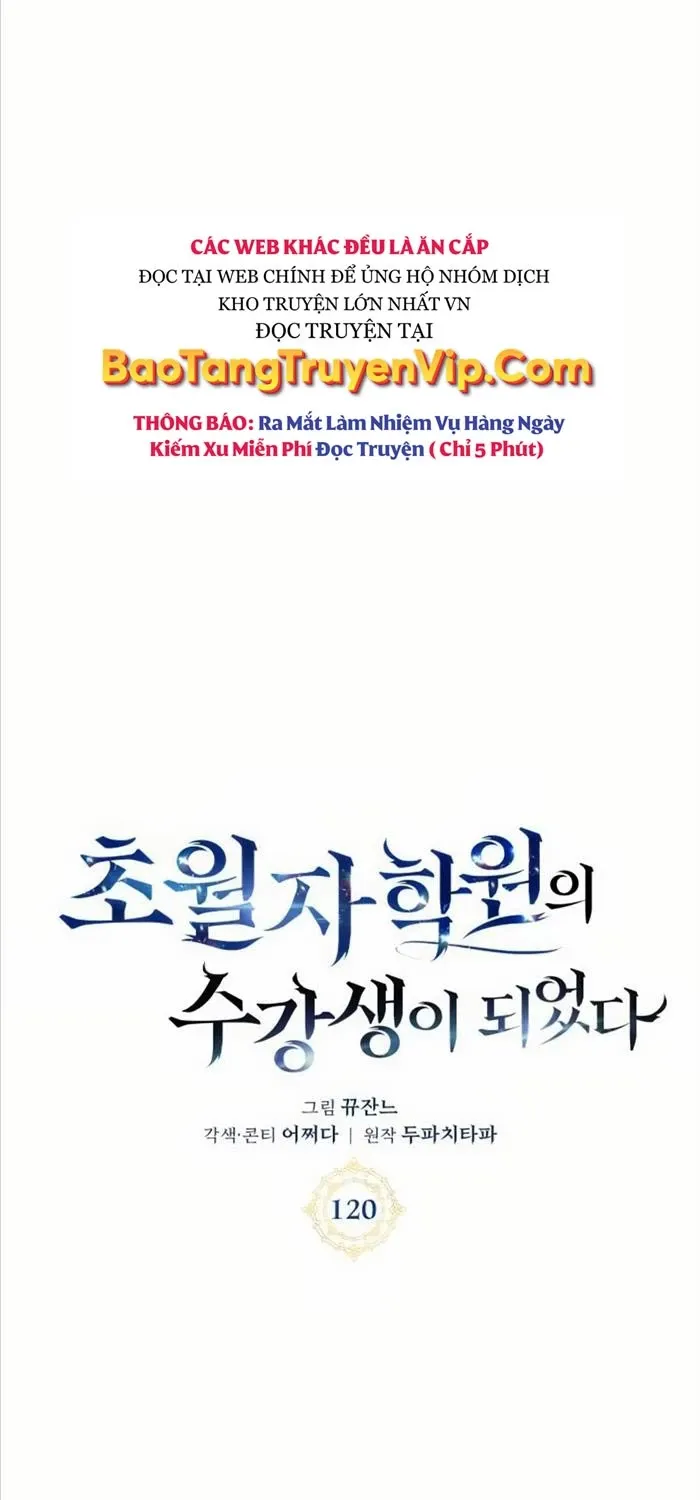 CÁC WEB KHÁC ĐỀU LÀ ĂN CẮP
ĐỌC TẠI WEB CHÍNH ĐỂ ỦNG HỘ NHÓM DỊCH
KHO TRUYỆN LỚN NHẤT VN
ĐỌC TRUYỆN TẠI
BaoTangTruyenVip.Com
THÔNG BÁO: Ra Mắt Làm Nhiệm Vụ Hàng Ngày
Kiếm Xu Miễn Phí Đọc Truyện ( Chỉ 5 Phút)

초월자 학원의 수강생이 되었다

그림 뀨잔느
각색·콘티 어쩌다 | 원작 두파치타파

120